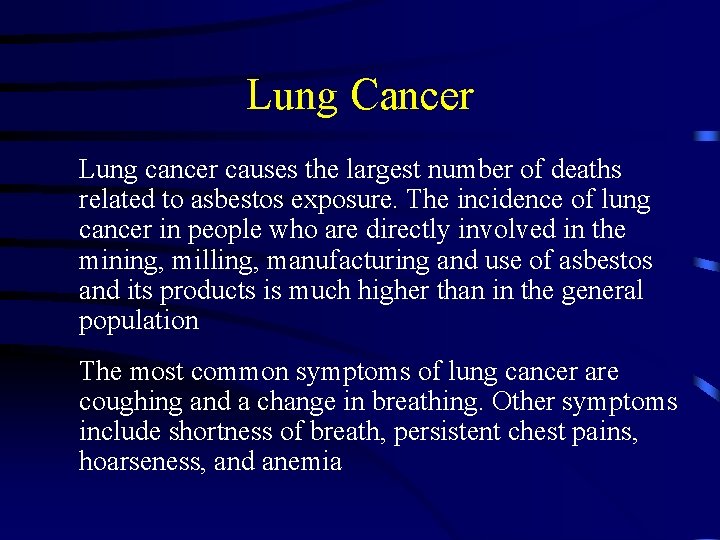 Lung Cancer

Lung cancer causes the largest number of deaths related to asbestos exposure. The incidence of lung cancer in people who are directly involved in the mining, milling, manufacturing and use of asbestos and its products is much higher than in the general population

The most common symptoms of lung cancer are coughing and a change in breathing. Other symptoms include shortness of breath, persistent chest pains, hoarseness, and anemia